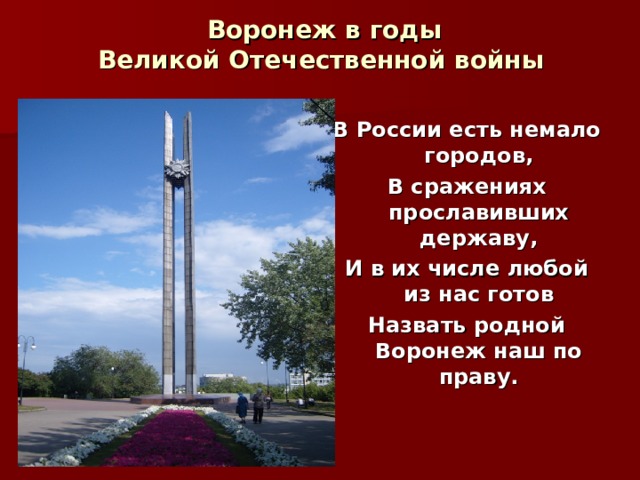 Воронеж в годы
Великой Отечественной войны

В России есть немало городов,
В сражениях прославивших державу,
И в их числе любой из нас готов
Назвать родной Воронеж наш по праву.